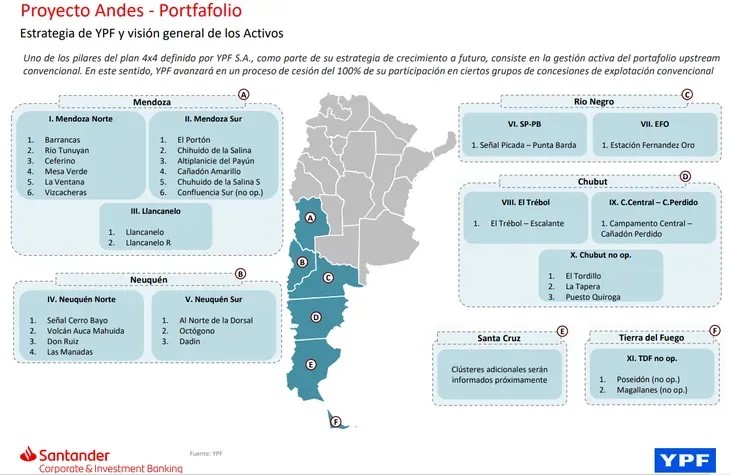 Proyecto Andes - Portfafolio

Estrategia de YPF y visión general de los Activos

Uno de los pilares del plan 4x4 definido por YPF S.A., como parte de su estrategia de crecimiento a futuro, consiste en la gestión activa del portafolio upstream convencional. En este sentido, YPF avanzará en un proceso de cesión del 100% de su participación en ciertos grupos de concesiones de explotación convencional

Mendoza A

I. Mendoza Norte
1. Barrancas
2. Rio Tunuyan
3. Ceferino
4. Mesa Verde
5. La Ventana
6. Vizcacheras

II. Mendoza Sur
1. El Portón
2. Chihuido de la Salina
3. Altiplanicie del Payún
4. Cañadón Amarillo
5. Chuhuido de la Salina S
6. Confluencia Sur (no op.)

III. Llancanelo
1. Llancanelo
2. Llancanelo R

Neuquén B

IV. Neuquén Norte
1. Señal Cerro Bayo
2. Volcán Auca Mahuida
3. Don Ruiz
4. Las Manadas

V. Neuquén Sur
1. Al Norte de la Dorsal
2. Octógono
3. Dadin

A
B
C
D
E
F

Rio Negro C

VI. SP-PB
1. Señal Picada – Punta Barda

VII. EFO
1. Estación Fernandez Oro

Chubut D

VIII. El Trébol
1. El Trébol – Escalante

IX. C.Central – C.Perdido
1. Campamento Central – Cañadón Perdido

X. Chubut no op.
1. El Tordillo
2. La Tapera
3. Puesto Quiroga

Santa Cruz E

Clústeres adicionales serán informados próximamente

Tierra del Fuego F

XI. TDF no op.
1. Poseidón (no op.)
2. Magallanes (no op.)

Santander
Corporate & Investment Banking

Fuente: YPF

YPF